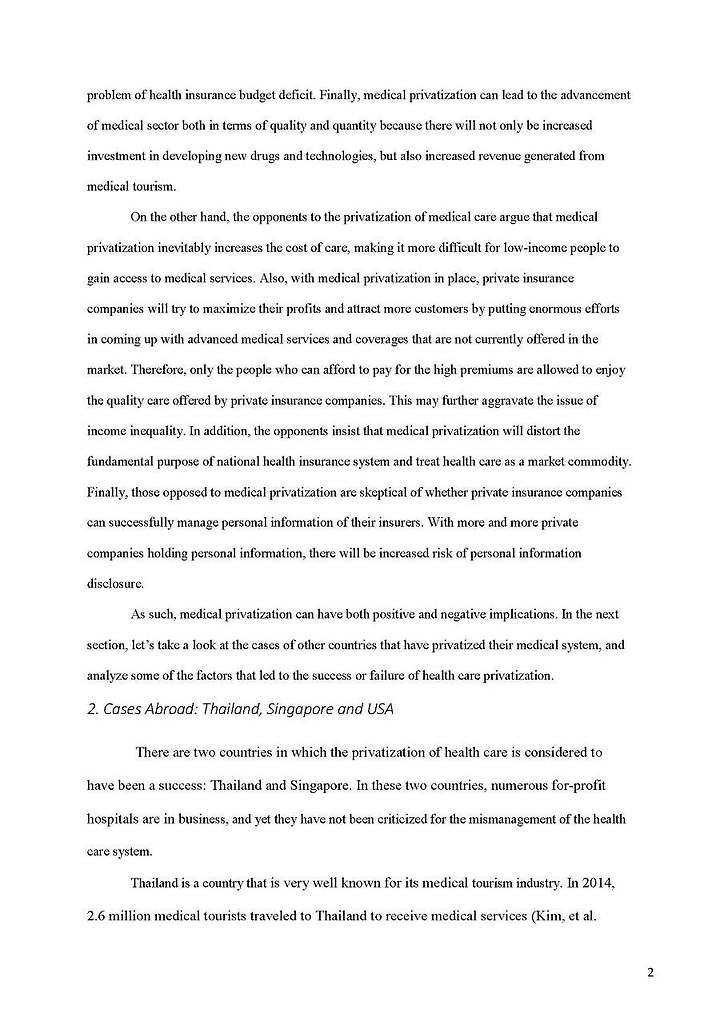 problem of health insurance budget deficit. Finally, medical privatization can lead to the advancement of medical sector both in terms of quality and quantity because there will not only be increased investment in developing new drugs and technologies, but also increased revenue generated from medical tourism.

On the other hand, the opponents to the privatization of medical care argue that medical privatization inevitably increases the cost of care, making it more difficult for low-income people to gain access to medical services. Also, with medical privatization in place, private insurance companies will try to maximize their profits and attract more customers by putting enormous efforts in coming up with advanced medical services and coverages that are not currently offered in the market. Therefore, only the people who can afford to pay for the high premiums are allowed to enjoy the quality care offered by private insurance companies. This may further aggravate the issue of income inequality. In addition, the opponents insist that medical privatization will distort the fundamental purpose of national health insurance system and treat health care as a market commodity. Finally, those opposed to medical privatization are skeptical of whether private insurance companies can successfully manage personal information of their insurers. With more and more private companies holding personal information, there will be increased risk of personal information disclosure.

As such, medical privatization can have both positive and negative implications. In the next section, let's take a look at the cases of other countries that have privatized their medical system, and analyze some of the factors that led to the success or failure of health care privatization.

2. Cases Abroad: Thailand, Singapore and USA

There are two countries in which the privatization of health care is considered to have been a success: Thailand and Singapore. In these two countries, numerous for-profit hospitals are in business, and yet they have not been criticized for the mismanagement of the health care system.

Thailand is a country that is very well known for its medical tourism industry. In 2014, 2.6 million medical tourists traveled to Thailand to receive medical services (Kim, et al.

2